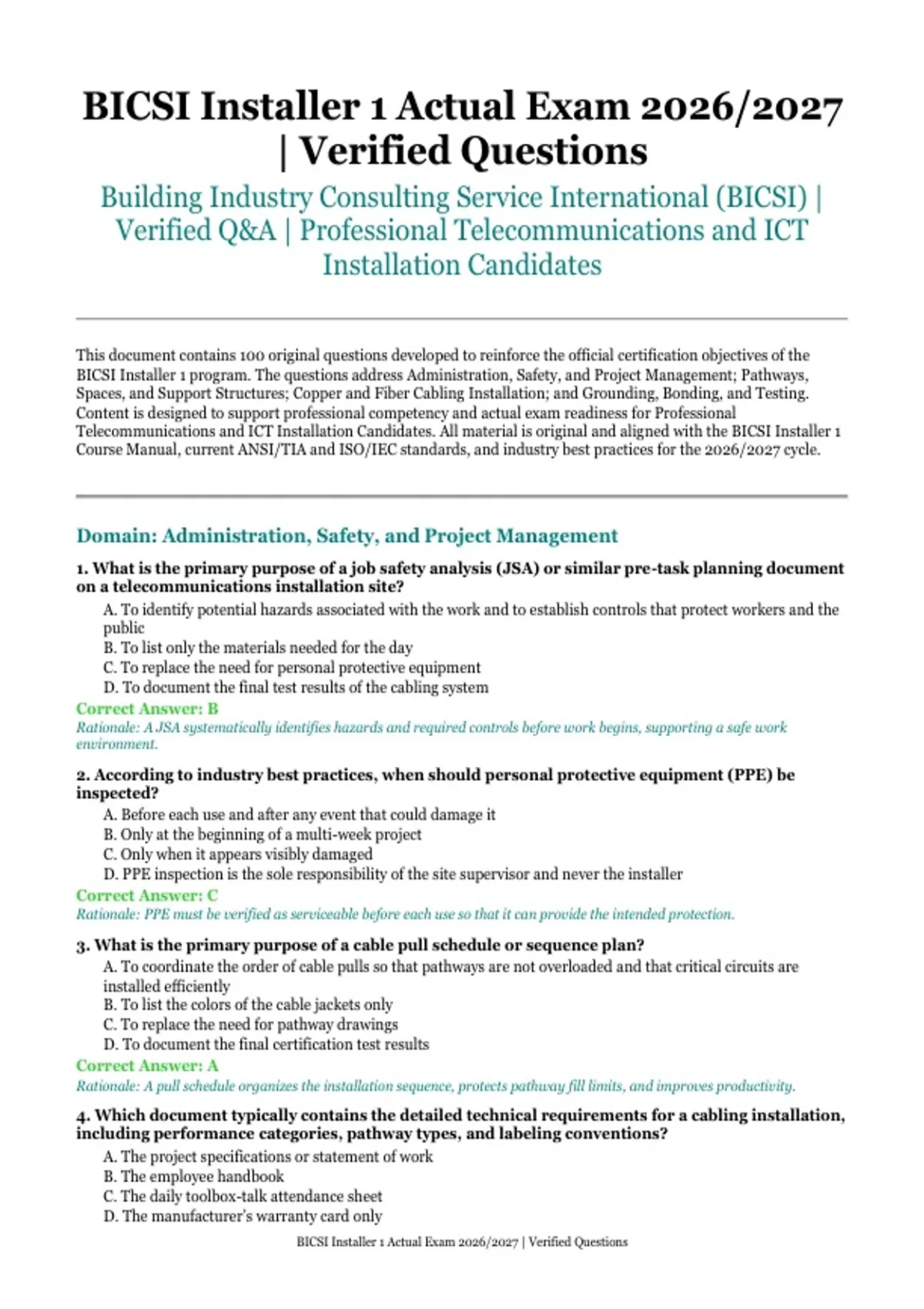 BICSI Installer 1 Actual Exam 2026/2027 | Verified Questions

Building Industry Consulting Service International (BICSI) | Verified Q&A | Professional Telecommunications and ICT Installation Candidates

This document contains 100 original questions developed to reinforce the official certification objectives of the BICSI Installer 1 program. The questions address Administration, Safety, and Project Management; Pathways, Spaces, and Support Structures; Copper and Fiber Cabling Installation; and Grounding, Bonding, and Testing. Content is designed to support professional competency and actual exam readiness for Professional Telecommunications and ICT Installation Candidates. All material is original and aligned with the BICSI Installer 1 Course Manual, current ANSI/TIA and ISO/IEC standards, and industry best practices for the 2026/2027 cycle.

Domain: Administration, Safety, and Project Management

1. What is the primary purpose of a job safety analysis (JSA) or similar pre-task planning document on a telecommunications installation site?
A. To identify potential hazards associated with the work and to establish controls that protect workers and the public
B. To list only the materials needed for the day
C. To replace the need for personal protective equipment
D. To document the final test results of the cabling system
Correct Answer: B
Rationale: A JSA systematically identifies hazards and required controls before work begins, supporting a safe work environment.

2. According to industry best practices, when should personal protective equipment (PPE) be inspected?
A. Before each use and after any event that could damage it
B. Only at the beginning of a multi-week project
C. Only when it appears visibly damaged
D. PPE inspection is the sole responsibility of the site supervisor and never the installer
Correct Answer: C
Rationale: PPE must be verified as serviceable before each use so that it can provide the intended protection.

3. What is the primary purpose of a cable pull schedule or sequence plan?
A. To coordinate the order of cable pulls so that pathways are not overloaded and that critical circuits are installed efficiently
B. To list the colors of the cable jackets only
C. To replace the need for pathway drawings
D. To document the final certification test results
Correct Answer: A
Rationale: A pull schedule organizes the installation sequence, protects pathway fill limits, and improves productivity.

4. Which document typically contains the detailed technical requirements for a cabling installation, including performance categories, pathway types, and labeling conventions?
A. The project specifications or statement of work
B. The employee handbook
C. The daily toolbox-talk attendance sheet
D. The manufacturer's warranty card only

BICSI Installer 1 Actual Exam 2026/2027 | Verified Questions